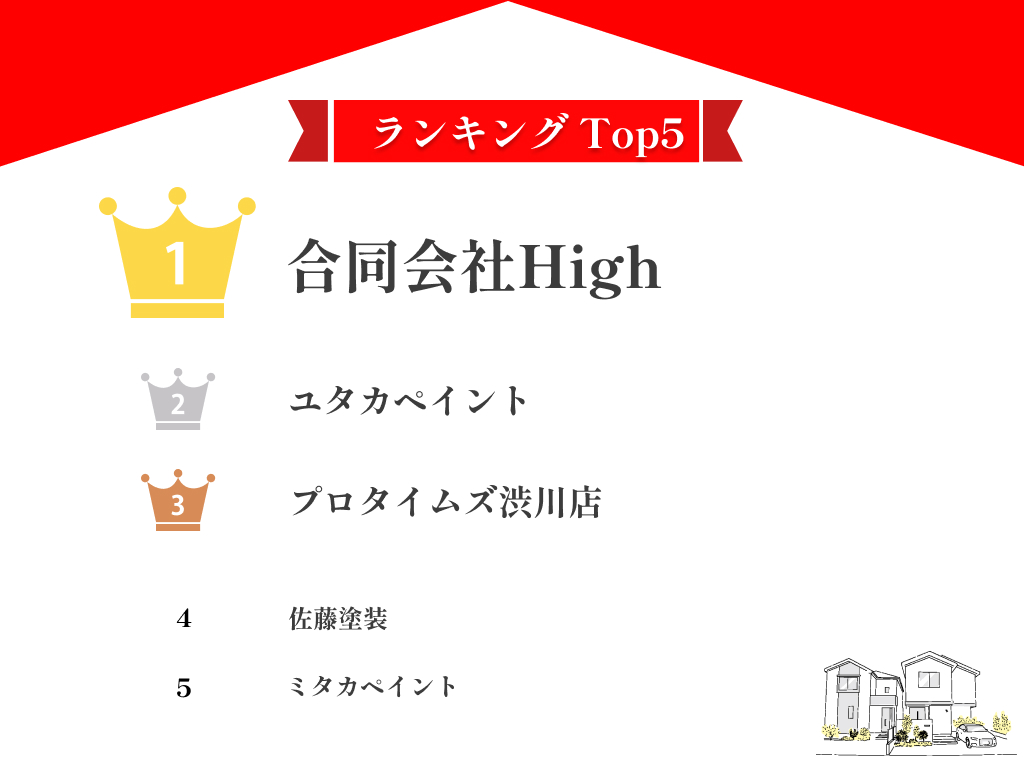 ランキング Top5

1 合同会社High

2 ユタカペイント

3 プロタイムズ渋川店

4 佐藤塗装

5 ミタカペイント